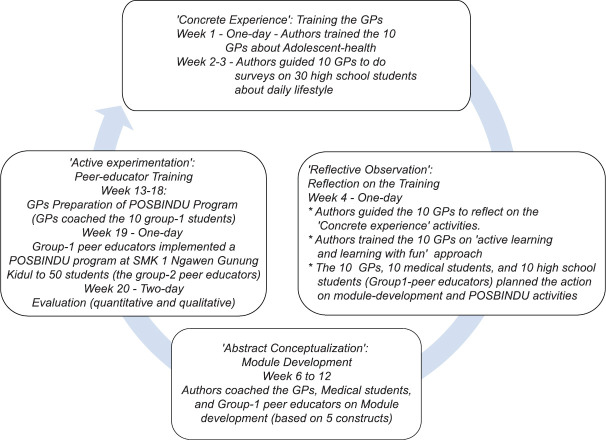 'Concrete Experience': Training the GPs
Week 1 - One-day - Authors trained the 10 GPs about Adolescent-health
Week 2-3 - Authors guided 10 GPs to do surveys on 30 high school students about daily lifestyle

'Reflective Observation':
Reflection on the Training
Week 4 - One-day
* Authors guided the 10 GPs to reflect on the 'Concrete experience' activities.
* Authors trained the 10 GPs on 'active learning and learning with fun' approach
* The 10 GPs, 10 medical students, and 10 high school students (Group1-peer educators) planned the action on module-development and POSBINDU activities

'Abstract Conceptualization':
Module Development
Week 6 to 12
Authors coached the GPs, Medical students, and Group-1 peer educators on Module development (based on 5 constructs)

'Active experimentation':
Peer-educator Training
Week 13-18:
GPs Preparation of POSBINDU Program (GPs coached the 10 group-1 students)
Week 19 - One-day
Group-1 peer educators implemented a POSBINDU program at SMK 1 Ngawen Gunung Kidul to 50 students (the group-2 peer educators)
Week 20 - Two-day
Evaluation (quantitative and qualitative)